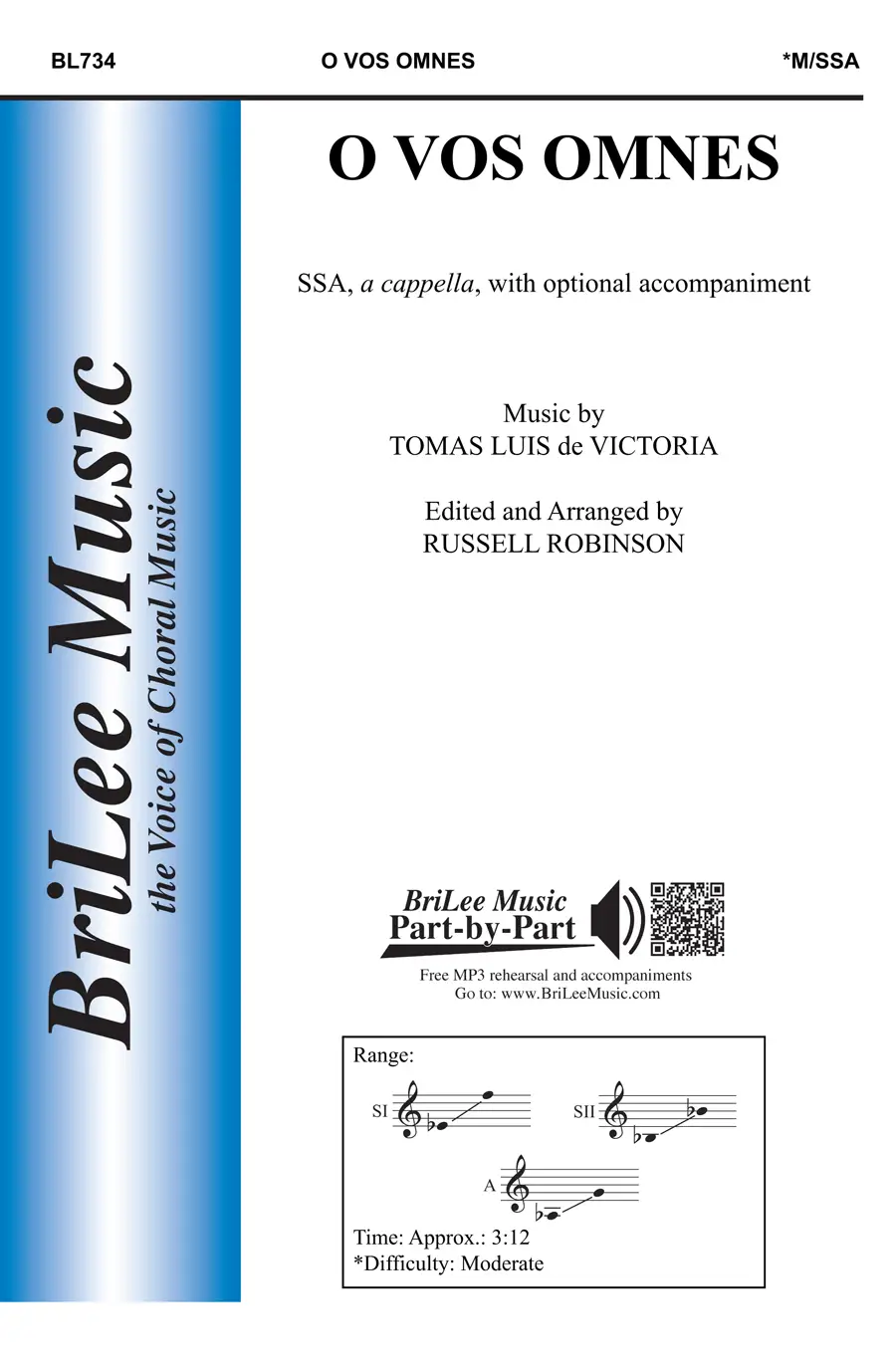 BL734 O VOS OMNES *M/SSA

BriLee Music
the Voice of Choral Music

O VOS OMNES

SSA, a cappella, with optional accompaniment

Music by
TOMAS LUIS de VICTORIA

Edited and Arranged by
RUSSELL ROBINSON

BriLee Music
Part-by-Part

Free MP3 rehearsal and accompaniments
Go to: www.BriLeeMusic.com

Range:

SI

SII

A

Time: Approx.: 3:12
*Difficulty: Moderate